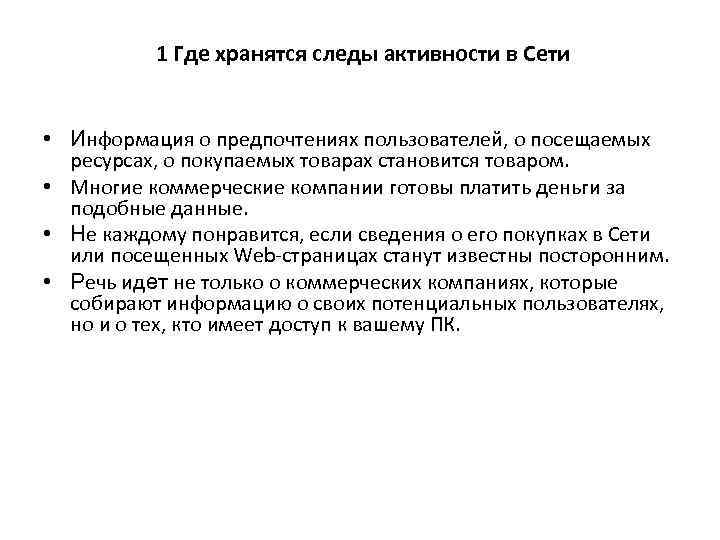 1 Где хранятся следы активности в Сети

• Информация о предпочтениях пользователей, о посещаемых ресурсах, о покупаемых товарах становится товаром.
• Многие коммерческие компании готовы платить деньги за подобные данные.
• Не каждому понравится, если сведения о его покупках в Сети или посещенных Web-страницах станут известны посторонним.
• Речь идет не только о коммерческих компаниях, которые собирают информацию о своих потенциальных пользователях, но и о тех, кто имеет доступ к вашему ПК.